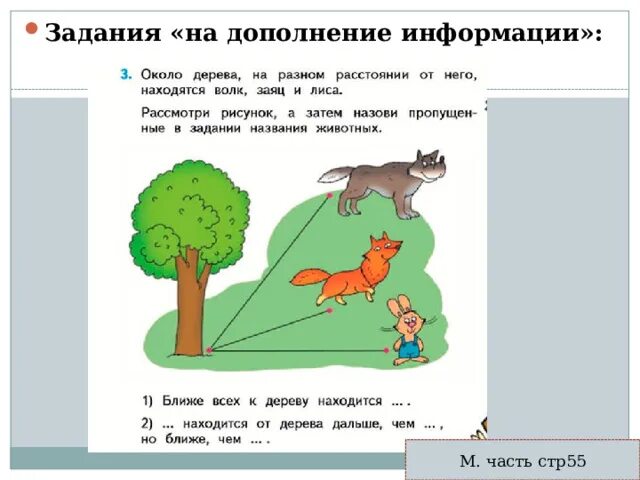 Задания «на дополнение информации»:

3. Около дерева, на разном расстоянии от него, находятся волк, заяц и лиса.

Рассмотри рисунок, а затем назови пропущенные в задании названия животных.

1) Ближе всех к дереву находится ... .

2) ... находится от дерева дальше, чем ... , но ближе, чем ... .

М. часть стр55